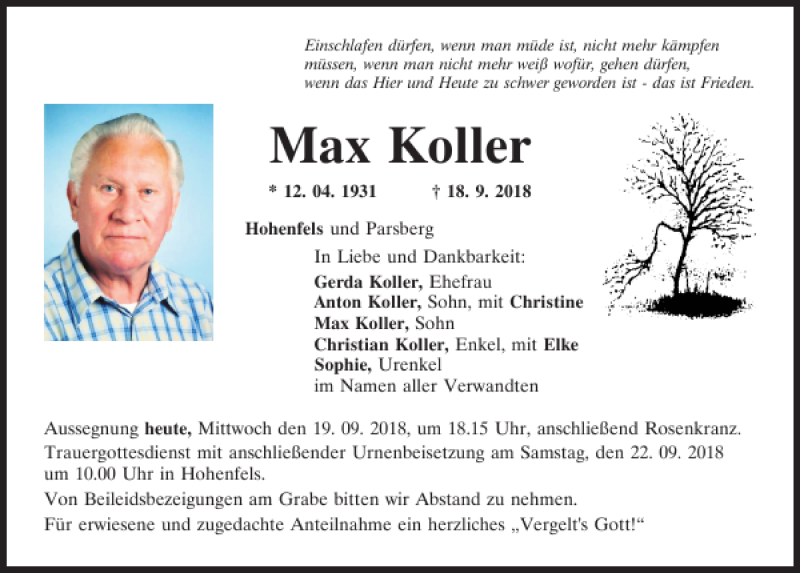 Einschlafen dürfen, wenn man müde ist, nicht mehr kämpfen müssen, wenn man nicht mehr weiß wofür, gehen dürfen, wenn das Hier und Heute zu schwer geworden ist - das ist Frieden.

Max Koller

* 12. 04. 1931 † 18. 9. 2018

Hohenfels und Parsberg

In Liebe und Dankbarkeit:
Gerda Koller, Ehefrau
Anton Koller, Sohn, mit Christine
Max Koller, Sohn
Christian Koller, Enkel, mit Elke
Sophie, Urenkel
im Namen aller Verwandten

Aussegnung heute, Mittwoch den 19. 09. 2018, um 18.15 Uhr, anschließend Rosenkranz.
Trauergottesdienst mit anschließender Urnenbeisetzung am Samstag, den 22. 09. 2018 um 10.00 Uhr in Hohenfels.

Von Beileidsbezeigungen am Grabe bitten wir Abstand zu nehmen.

Für erwiesene und zugedachte Anteilnahme ein herzliches „Vergelt's Gott!“